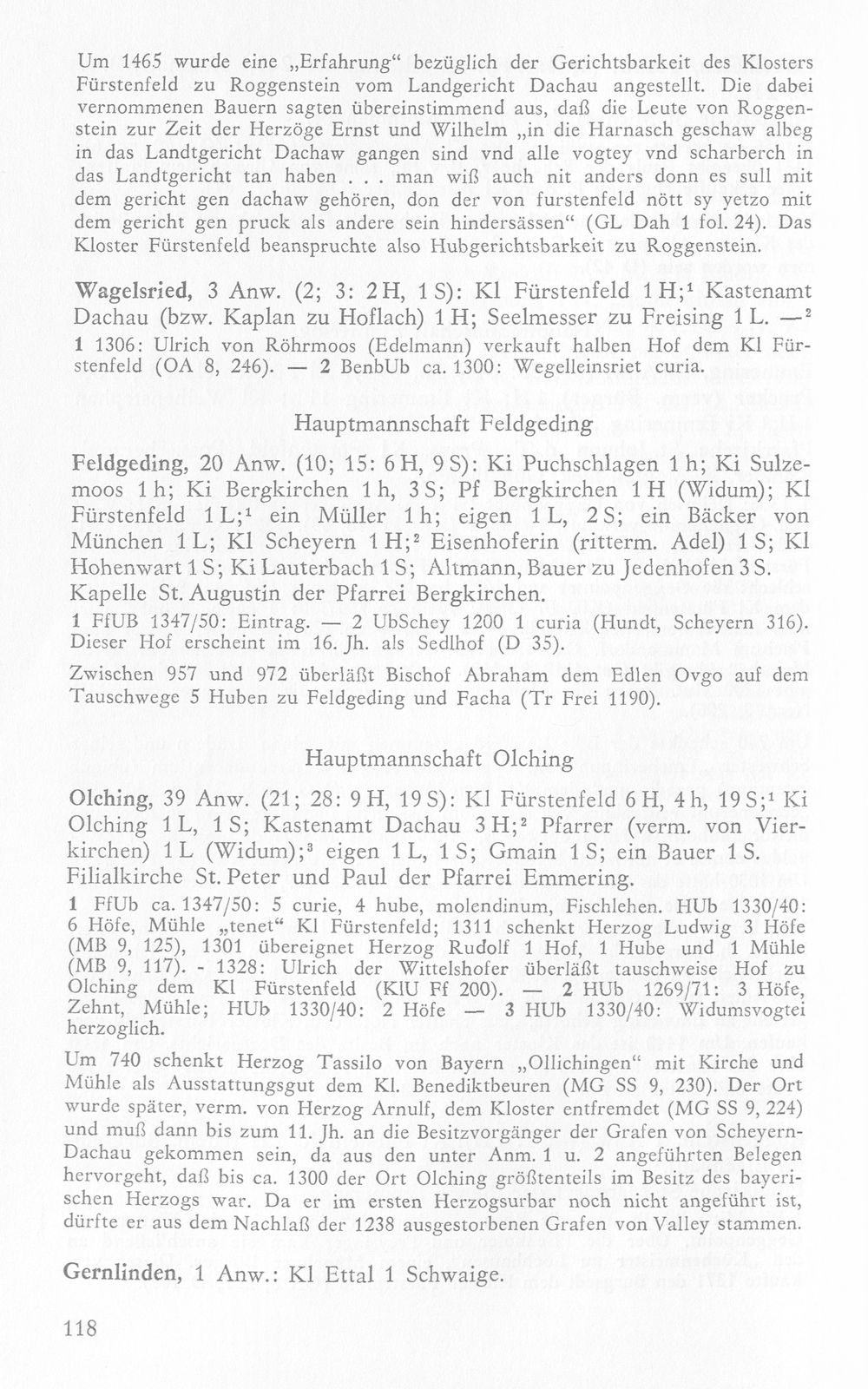 Um 1465 wurde eine „Erfahrung“ bezüglich der Gerichtsbarkeit des Klosters Fürstenfeld zu Roggenstein vom Landgericht Dachau angestellt. Die dabei vernommenen Bauern sagten übereinstimmend aus, daß die Leute von Roggenstein zur Zeit der Herzöge Ernst und Wilhelm „in die Harnasch geschaw albeg in das Landtgericht Dachaw gangen sind vnd alle vogtey vnd scharberch in das Landtgericht tan haben . . . man wiß auch nit anders donn es sull mit dem gericht gen dachaw gehören, don der von furstenfeld nött sy yetzo mit dem gericht gen pruck als andere sein hindersässen“ (GL Dah 1 fol. 24). Das Kloster Fürstenfeld beanspruchte also Hubgerichtsbarkeit zu Roggenstein.

Wagelsried, 3 Anw. (2; 3: 2 H, 1 S): Kl Fürstenfeld 1 H;$^{1}$ Kastenamt Dachau (bzw. Kaplan zu Hoflach) 1 H; Seelmesser zu Freising 1 L. —$^{2}$

1 1306: Ulrich von Röhrmoos (Edelmann) verkauft halben Hof dem Kl Fürstenfeld (OA 8, 246). — 2 BenbUb ca. 1300: Wegelleinsriet curia.

Hauptmannschaft Feldgeding

Feldgeding, 20 Anw. (10; 15: 6 H, 9 S): Ki Puchschlagen 1 h; Ki Sulzemoos 1 h; Ki Bergkirchen 1 h, 3 S; Pf Bergkirchen 1 H (Widum); Kl Fürstenfeld 1 L;$^{1}$ ein Müller 1 h; eigen 1 L, 2 S; ein Bäcker von München 1 L; Kl Scheyern 1 H;$^{2}$ Eisenhoferin (ritterm. Adel) 1 S; Kl Hohenwart 1 S; Ki Lauterbach 1 S; Altmann, Bauer zu Jedenhofen 3 S. Kapelle St. Augustin der Pfarrei Bergkirchen.

1 FfUB 1347/50: Eintrag. — 2 UbSchey 1200 1 curia (Hundt, Scheyern 316). Dieser Hof erscheint im 16. Jh. als Sedlhof (D 35).

Zwischen 957 und 972 überläßt Bischof Abraham dem Edlen Ovgo auf dem Tauschwege 5 Huben zu Feldgeding und Facha (Tr Frei 1190).

Hauptmannschaft Olching

Olching, 39 Anw. (21; 28: 9 H, 19 S): Kl Fürstenfeld 6 H, 4 h, 19 S;$^{1}$ Ki Olching 1 L, 1 S; Kastenamt Dachau 3 H;$^{2}$ Pfarrer (verm. von Vierkirchen) 1 L (Widum);$^{3}$ eigen 1 L, 1 S; Gmain 1 S; ein Bauer 1 S. Filialkirche St. Peter und Paul der Pfarrei Emmering.

1 FfUb ca. 1347/50: 5 curie, 4 hube, molendinum, Fischlehen. HUb 1330/40: 6 Höfe, Mühle „tenet“ Kl Fürstenfeld; 1311 schenkt Herzog Ludwig 3 Höfe (MB 9, 125), 1301 übereignet Herzog Rudolf 1 Hof, 1 Hube und 1 Mühle (MB 9, 117). - 1328: Ulrich der Wittelshofer überläßt tauschweise Hof zu Olching dem Kl Fürstenfeld (KlU Ff 200). — 2 HUb 1269/71: 3 Höfe, Zehnt, Mühle; HUb 1330/40: 2 Höfe — 3 HUb 1330/40: Widumsvogtei herzoglich.

Um 740 schenkt Herzog Tassilo von Bayern „Ollichingen“ mit Kirche und Mühle als Ausstattungsgut dem Kl. Benediktbeuren (MG SS 9, 230). Der Ort wurde später, verm. von Herzog Arnulf, dem Kloster entfremdet (MG SS 9, 224) und muß dann bis zum 11. Jh. an die Besitzvorgänger der Grafen von Scheyern-Dachau gekommen sein, da aus den unter Anm. 1 u. 2 angeführten Belegen hervorgeht, daß bis ca. 1300 der Ort Olching größtenteils im Besitz des bayerischen Herzogs war. Da er im ersten Herzogsurbar noch nicht angeführt ist, dürfte er aus dem Nachlaß der 1238 ausgestorbenen Grafen von Valley stammen.

Gernlinden, 1 Anw.: Kl Ettal 1 Schwaige.

118